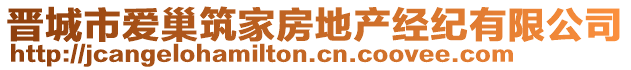 晋城市爱巢筑家房地产经纪有限公司
http://jcangelohamilton.cn.coovee.com